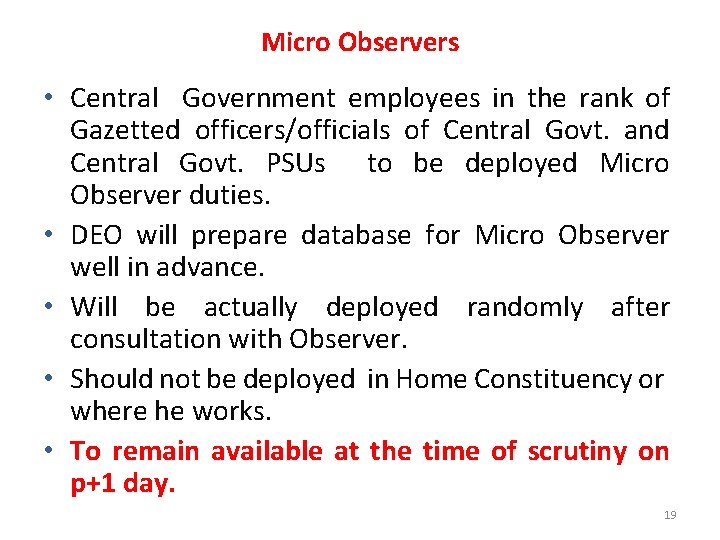 Micro Observers

• Central Government employees in the rank of Gazetted officers/officials of Central Govt. and Central Govt. PSUs to be deployed Micro Observer duties.
• DEO will prepare database for Micro Observer well in advance.
• Will be actually deployed randomly after consultation with Observer.
• Should not be deployed in Home Constituency or where he works.
• To remain available at the time of scrutiny on p+1 day.

19